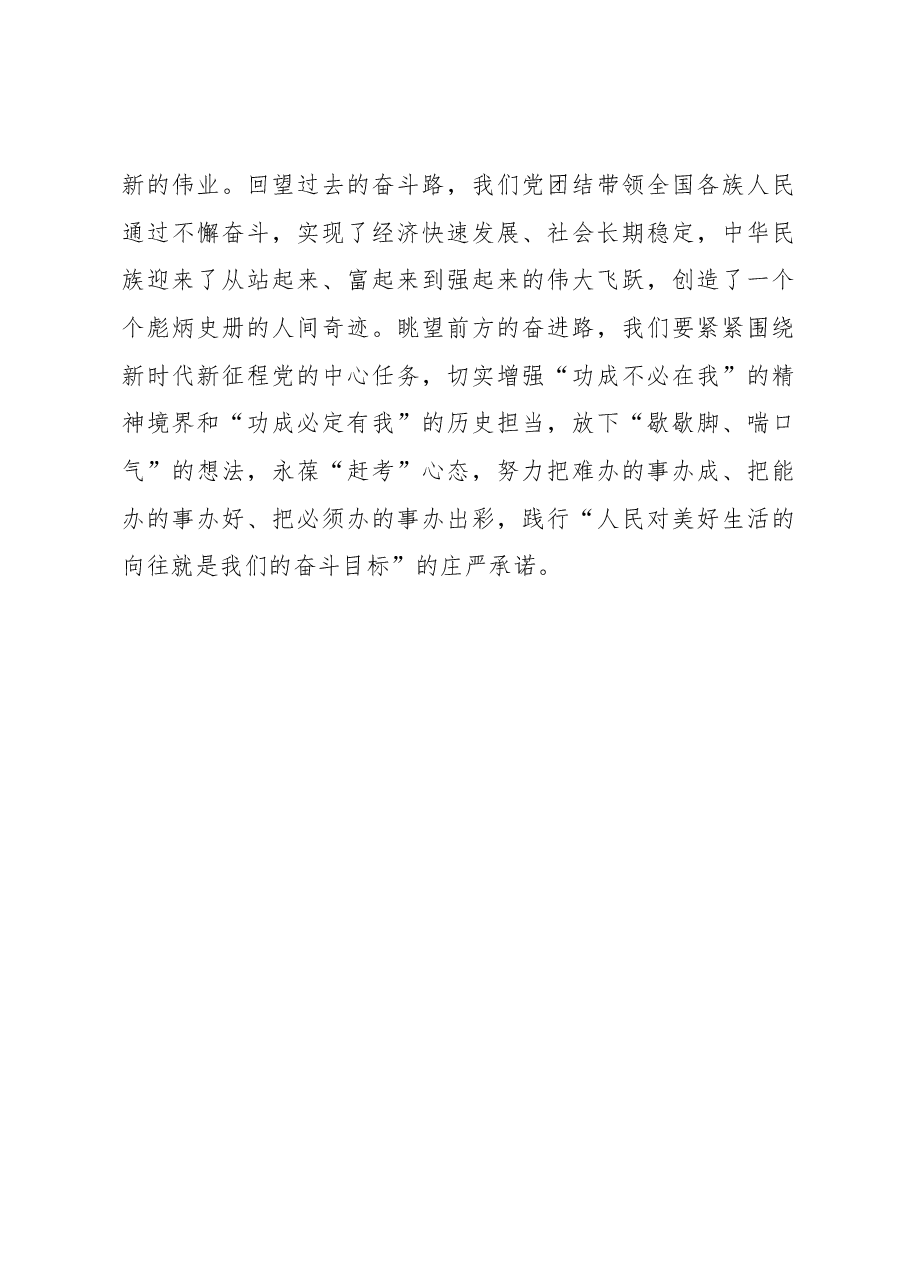 新的伟业。回望过去的奋斗路，我们党团结带领全国各族人民通过不懈奋斗，实现了经济快速发展、社会长期稳定，中华民族迎来了从站起来、富起来到强起来的伟大飞跃，创造了一个个彪炳史册的人间奇迹。眺望前方的奋进路，我们要紧紧围绕新时代新征程党的中心任务，切实增强“功成不必在我”的精神境界和“功成必定有我”的历史担当，放下“歇歇脚、喘口气”的想法，永葆“赶考”心态，努力把难办的事办成、把能办的事办好、把必须办的事办出彩，践行“人民对美好生活的向往就是我们的奋斗目标”的庄严承诺。